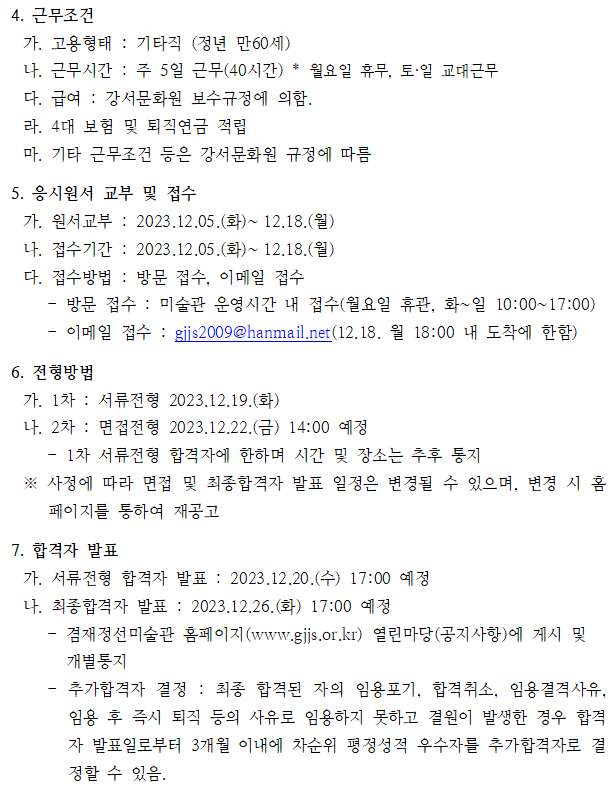 4. 근무조건

가. 고용형태 : 기타직 (정년 만60세)

나. 근무시간 : 주 5일 근무(40시간) * 월요일 휴무, 토·일 교대근무

다. 급여 : 강서문화원 보수규정에 의함.

라. 4대 보험 및 퇴직연금 적립

마. 기타 근무조건 등은 강서문화원 규정에 따름

5. 응시원서 교부 및 접수

가. 원서교부 : 2023.12.05.(화)~ 12.18.(월)

나. 접수기간 : 2023.12.05.(화)~ 12.18.(월)

다. 접수방법 : 방문 접수, 이메일 접수

- 방문 접수 : 미술관 운영시간 내 접수(월요일 휴관, 화~일 10:00~17:00)

- 이메일 접수 : gjjs2009@hanmail.net(12.18. 월 18:00 내 도착에 한함)

6. 전형방법

가. 1차 : 서류전형 2023.12.19.(화)

나. 2차 : 면접전형 2023.12.22.(금) 14:00 예정

- 1차 서류전형 합격자에 한하며 시간 및 장소는 추후 통지

※ 사정에 따라 면접 및 최종합격자 발표 일정은 변경될 수 있으며, 변경 시 홈페이지를 통하여 재공고

7. 합격자 발표

가. 서류전형 합격자 발표 : 2023.12.20.(수) 17:00 예정

나. 최종합격자 발표 : 2023.12.26.(화) 17:00 예정

- 겸재정선미술관 홈페이지(www.gjjs.or.kr) 열린마당(공지사항)에 게시 및 개별통지

- 추가합격자 결정 : 최종 합격된 자의 임용포기, 합격취소, 임용결격사유, 임용 후 즉시 퇴직 등의 사유로 임용하지 못하고 결원이 발생한 경우 합격자 발표일로부터 3개월 이내에 차순위 평정성적 우수자를 추가합격자로 결정할 수 있음.